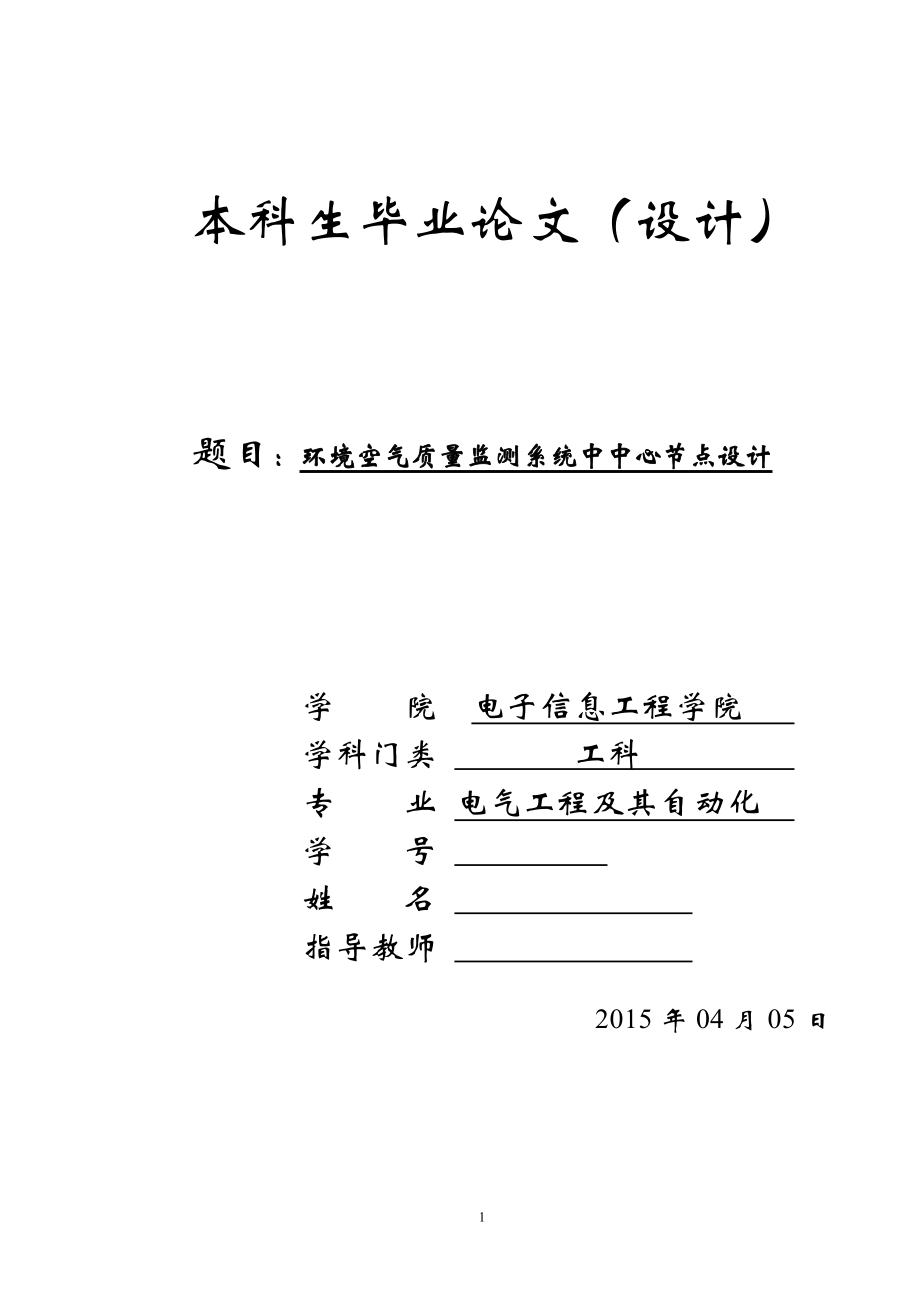 本科生毕业论文（设计）

题目：环境空气质量监测系统中中心节点设计

学　　院　电子信息工程学院
学科门类　工科
专　　业　电气工程及其自动化
学　　号
姓　　名
指导教师

2015 年 04 月 05 日

1